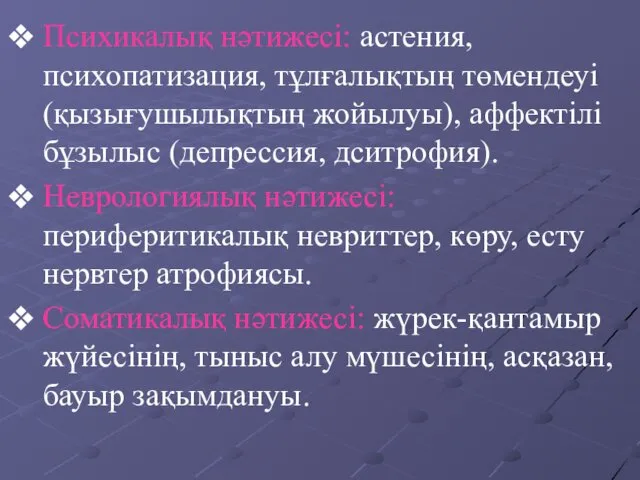 ❖ Психикалық нәтижесі: астения, психопатизация, тұлғалықтың төмендеуі (қызығушылықтың жойылуы), аффектілі бұзылыс (депрессия, дситрофия).

❖ Неврологиялық нәтижесі: периферитикалық невриттер, көру, есту нервтер атрофиясы.

❖ Соматикалық нәтижесі: жүрек-қантамыр жүйесінің, тыныс алу мүшесінің, асқазан, бауыр зақымдануы.